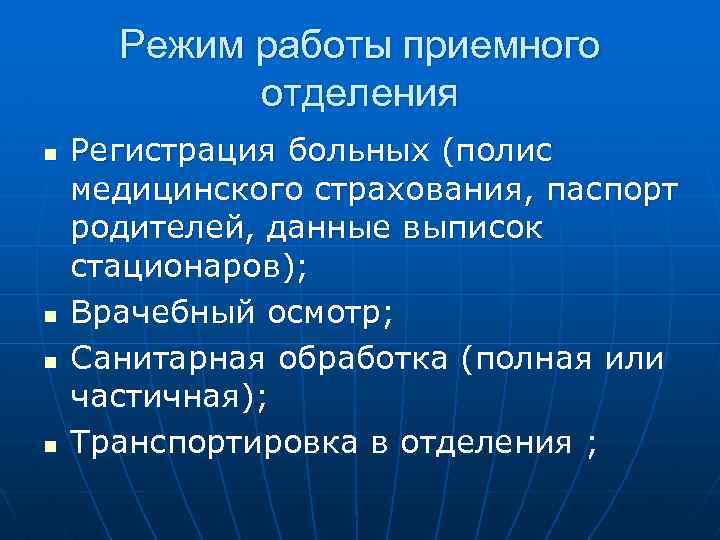 Режим работы приемного отделения

• Регистрация больных (полис медицинского страхования, паспорт родителей, данные выписок стационаров);
• Врачебный осмотр;
• Санитарная обработка (полная или частичная);
• Транспортировка в отделения ;